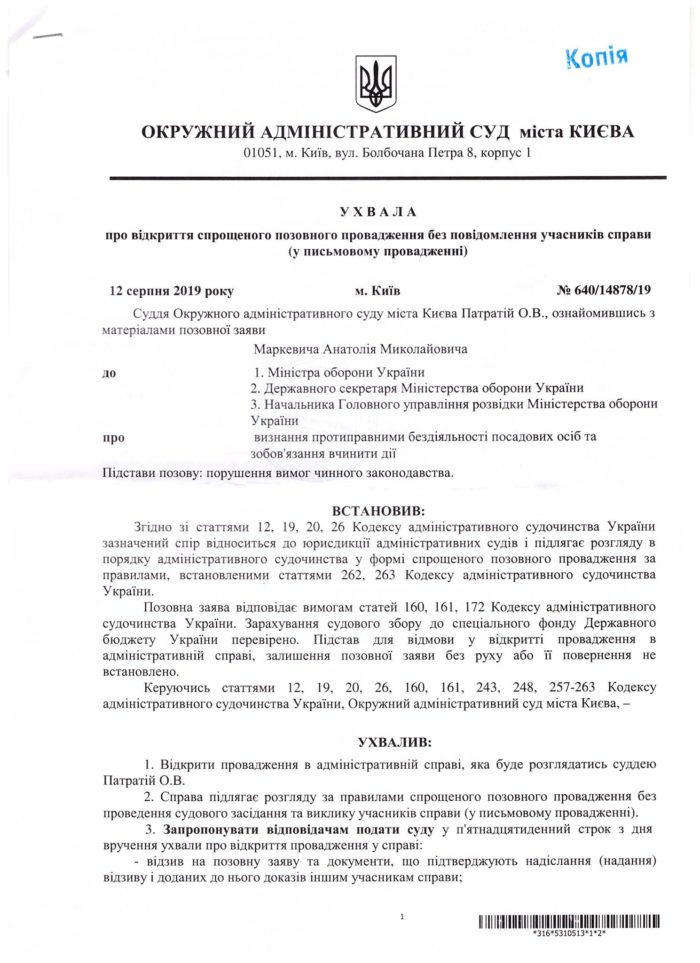 Копія

ОКРУЖНИЙ АДМІНІСТРАТИВНИЙ СУД міста КИЄВА
01051, м. Київ, вул. Болбочана Петра 8, корпус 1

УХВАЛА
про відкриття спрощеного позовного провадження без повідомлення учасників справи (у письмовому провадженні)

12 серпня 2019 року м. Київ № 640/14878/19

Суддя Окружного адміністративного суду міста Києва Патратій О.В., ознайомившись з матеріалами позовної заяви

Маркевича Анатолія Миколайовича

до 1. Міністра оборони України
2. Державного секретаря Міністерства оборони України
3. Начальника Головного управління розвідки Міністерства оборони України

про визнання протиправними бездіяльності посадових осіб та зобов'язання вчинити дії

Підстави позову: порушення вимог чинного законодавства.

ВСТАНОВИВ:

Згідно зі статтями 12, 19, 20, 26 Кодексу адміністративного судочинства України зазначений спір відноситься до юрисдикції адміністративних судів і підлягає розгляду в порядку адміністративного судочинства у формі спрощеного позовного провадження за правилами, встановленими статтями 262, 263 Кодексу адміністративного судочинства України.

Позовна заява відповідає вимогам статей 160, 161, 172 Кодексу адміністративного судочинства України. Зарахування судового збору до спеціального фонду Державного бюджету України перевірено. Підстав для відмови у відкритті провадження в адміністративній справі, залишення позовної заяви без руху або її повернення не встановлено.

Керуючись статтями 12, 19, 20, 26, 160, 161, 243, 248, 257-263 Кодексу адміністративного судочинства України, Окружний адміністративний суд міста Києва, –

УХВАЛИВ:

1. Відкрити провадження в адміністративній справі, яка буде розглядатись суддею Патратій О.В.

2. Справа підлягає розгляду за правилами спрощеного позовного провадження без проведення судового засідання та виклику учасників справи (у письмовому провадженні).

3. Запропонувати відповідачам подати суду у п'ятнадцятиденний строк з дня вручення ухвали про відкриття провадження у справі:

- відзив на позовну заяву та документи, що підтверджують надіслання (надання) відзиву і доданих до нього доказів іншим учасникам справи;

1

*316*5310513*1*2*